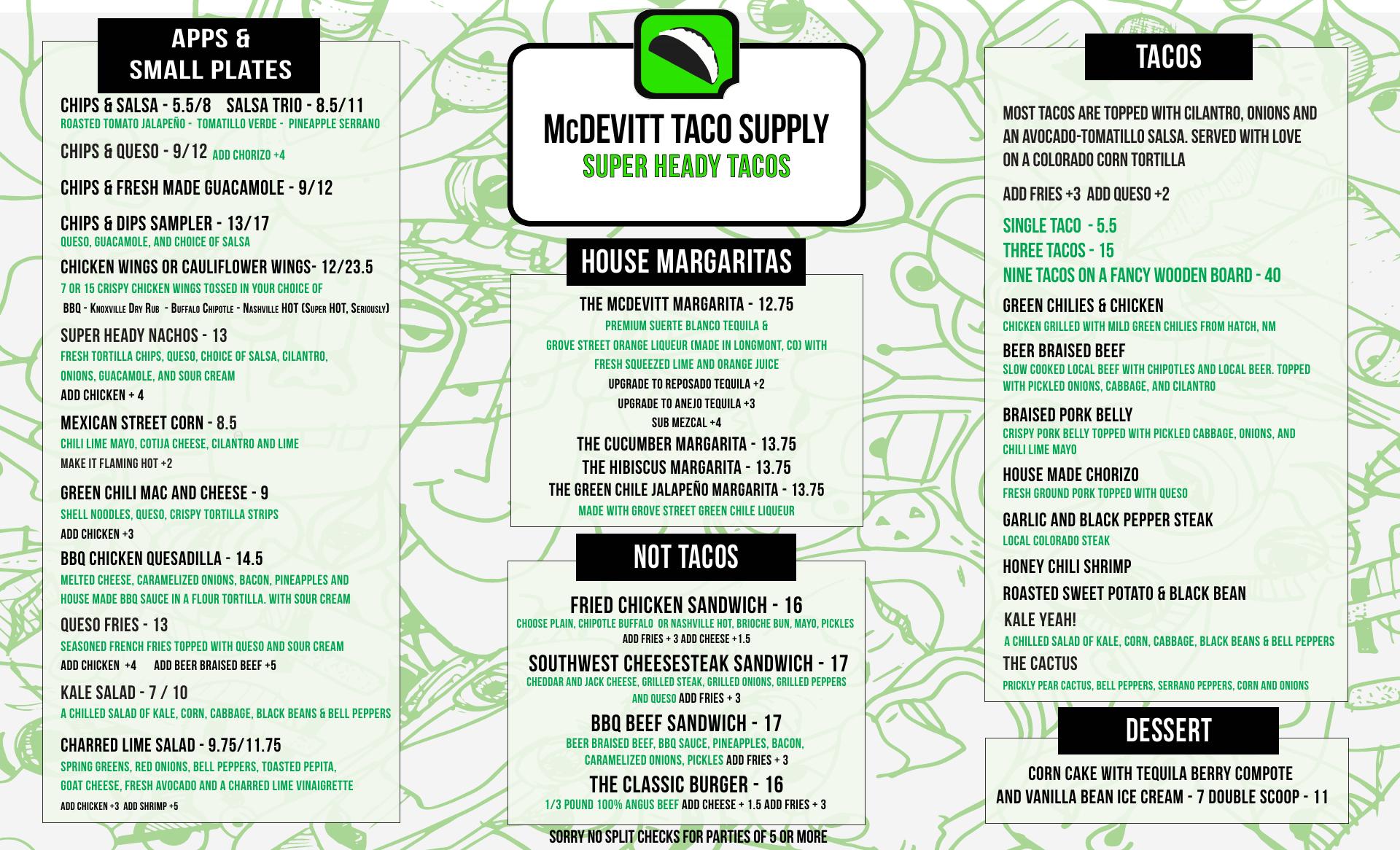 APPS &
SMALL PLATES

CHIPS & SALSA - 5.5/8 SALSA TRIO - 8.5/11
ROASTED TOMATO JALAPEÑO - TOMATILLO VERDE - PINEAPPLE SERRANO

CHIPS & QUESO - 9/12 ADD CHORIZO +4

CHIPS & FRESH MADE GUACAMOLE - 9/12

CHIPS & DIPS SAMPLER - 13/17
QUESO, GUACAMOLE, AND CHOICE OF SALSA

CHICKEN WINGS OR CAULIFLOWER WINGS- 12/23.5
7 OR 15 CRISPY CHICKEN WINGS TOSSED IN YOUR CHOICE OF
BBQ - KNOXVILLE DRY RUB - BUFFALO CHIPOTLE - NASHVILLE HOT (SUPER HOT, SERIOUSLY)

SUPER HEADY NACHOS - 13
FRESH TORTILLA CHIPS, QUESO, CHOICE OF SALSA, CILANTRO, ONIONS, GUACAMOLE, AND SOUR CREAM
ADD CHICKEN + 4

MEXICAN STREET CORN - 8.5
CHILI LIME MAYO, COTIJA CHEESE, CILANTRO AND LIME
MAKE IT FLAMING HOT +2

GREEN CHILI MAC AND CHEESE - 9
SHELL NOODLES, QUESO, CRISPY TORTILLA STRIPS
ADD CHICKEN +3

BBQ CHICKEN QUESADILLA - 14.5
MELTED CHEESE, CARAMELIZED ONIONS, BACON, PINEAPPLES AND HOUSE MADE BBQ SAUCE IN A FLOUR TORTILLA. WITH SOUR CREAM

QUESO FRIES - 13
SEASONED FRENCH FRIES TOPPED WITH QUESO AND SOUR CREAM
ADD CHICKEN +4 ADD BEER BRAISED BEEF +5

KALE SALAD - 7 / 10
A CHILLED SALAD OF KALE, CORN, CABBAGE, BLACK BEANS & BELL PEPPERS

CHARRED LIME SALAD - 9.75/11.75
SPRING GREENS, RED ONIONS, BELL PEPPERS, TOASTED PEPITA, GOAT CHEESE, FRESH AVOCADO AND A CHARRED LIME VINAIGRETTE
ADD CHICKEN +3 ADD SHRIMP +5

McDEVITT TACO SUPPLY
SUPER HEADY TACOS

HOUSE MARGARITAS

THE MCDEVITT MARGARITA - 12.75
PREMIUM SUERTE BLANCO TEQUILA &
GROVE STREET ORANGE LIQUEUR (MADE IN LONGMONT, CO) WITH FRESH SQUEEZED LIME AND ORANGE JUICE
UPGRADE TO REPOSADO TEQUILA +2
UPGRADE TO ANEJO TEQUILA +3
SUB MEZCAL +4
THE CUCUMBER MARGARITA - 13.75
THE HIBISCUS MARGARITA - 13.75
THE GREEN CHILE JALAPEÑO MARGARITA - 13.75
MADE WITH GROVE STREET GREEN CHILE LIQUEUR

NOT TACOS

FRIED CHICKEN SANDWICH - 16
CHOOSE PLAIN, CHIPOTLE BUFFALO OR NASHVILLE HOT, BRIOCHE BUN, MAYO, PICKLES
ADD FRIES + 3 ADD CHEESE +1.5
SOUTHWEST CHEESESTEAK SANDWICH - 17
CHEDDAR AND JACK CHEESE, GRILLED STEAK, GRILLED ONIONS, GRILLED PEPPERS AND QUESO ADD FRIES + 3
BBQ BEEF SANDWICH - 17
BEER BRAISED BEEF, BBQ SAUCE, PINEAPPLES, BACON, CARAMELIZED ONIONS, PICKLES ADD FRIES + 3
THE CLASSIC BURGER - 16
1/3 POUND 100% ANGUS BEEF ADD CHEESE + 1.5 ADD FRIES + 3

SORRY NO SPLIT CHECKS FOR PARTIES OF 5 OR MORE

TACOS

MOST TACOS ARE TOPPED WITH CILANTRO, ONIONS AND AN AVOCADO-TOMATILLO SALSA. SERVED WITH LOVE ON A COLORADO CORN TORTILLA

ADD FRIES +3 ADD QUESO +2

SINGLE TACO - 5.5
THREE TACOS - 15
NINE TACOS ON A FANCY WOODEN BOARD - 40

GREEN CHILIES & CHICKEN
CHICKEN GRILLED WITH MILD GREEN CHILIES FROM HATCH, NM
BEER BRAISED BEEF
SLOW COOKED LOCAL BEEF WITH CHIPOTLES AND LOCAL BEER. TOPPED WITH PICKLED ONIONS, CABBAGE, AND CILANTRO
BRAISED PORK BELLY
CRISPY PORK BELLY TOPPED WITH PICKLED CABBAGE, ONIONS, AND CHILI LIME MAYO
HOUSE MADE CHORIZO
FRESH GROUND PORK TOPPED WITH QUESO
GARLIC AND BLACK PEPPER STEAK
LOCAL COLORADO STEAK
HONEY CHILI SHRIMP
ROASTED SWEET POTATO & BLACK BEAN
KALE YEAH!
A CHILLED SALAD OF KALE, CORN, CABBAGE, BLACK BEANS & BELL PEPPERS
THE CACTUS
PRICKLY PEAR CACTUS, BELL PEPPERS, SERRANO PEPPERS, CORN AND ONIONS

DESSERT

CORN CAKE WITH TEQUILA BERRY COMPOTE AND VANILLA BEAN ICE CREAM - 7 DOUBLE SCOOP - 11